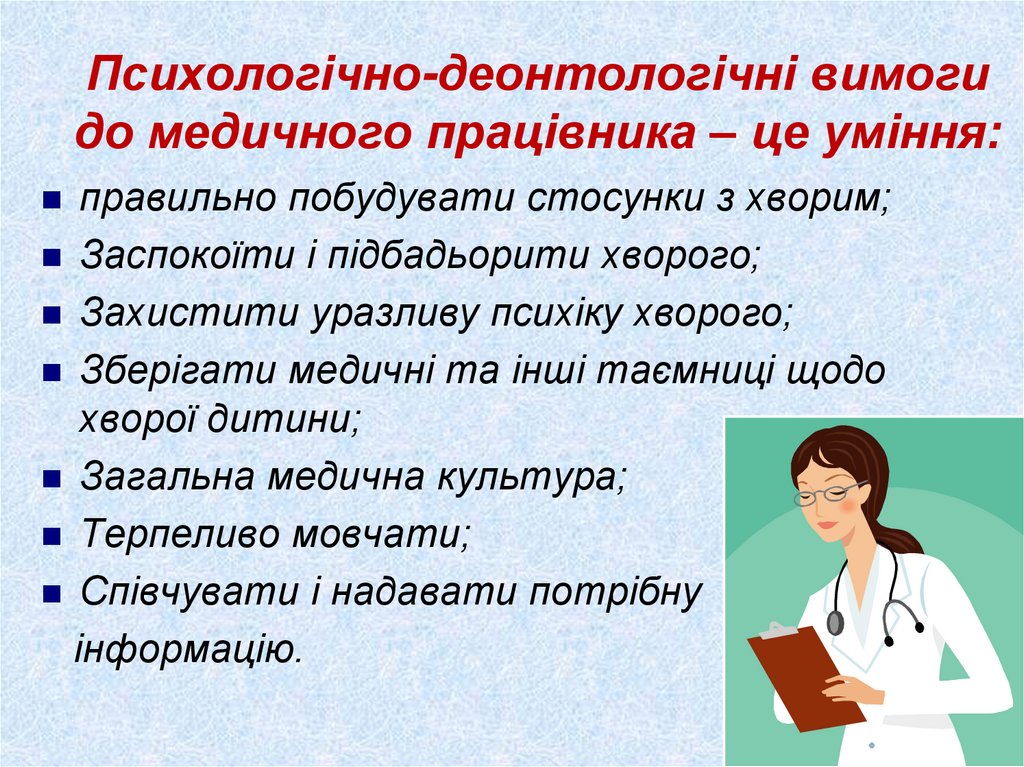 Психологічно-деонтологічні вимоги до медичного працівника – це уміння:

- правильно побудувати стосунки з хворим;
- Заспокоїти і підбадьорити хворого;
- Захистити уразливу психіку хворого;
- Зберігати медичні та інші таємниці щодо хворої дитини;
- Загальна медична культура;
- Терпеливо мовчати;
- Співчувати і надавати потрібну інформацію.